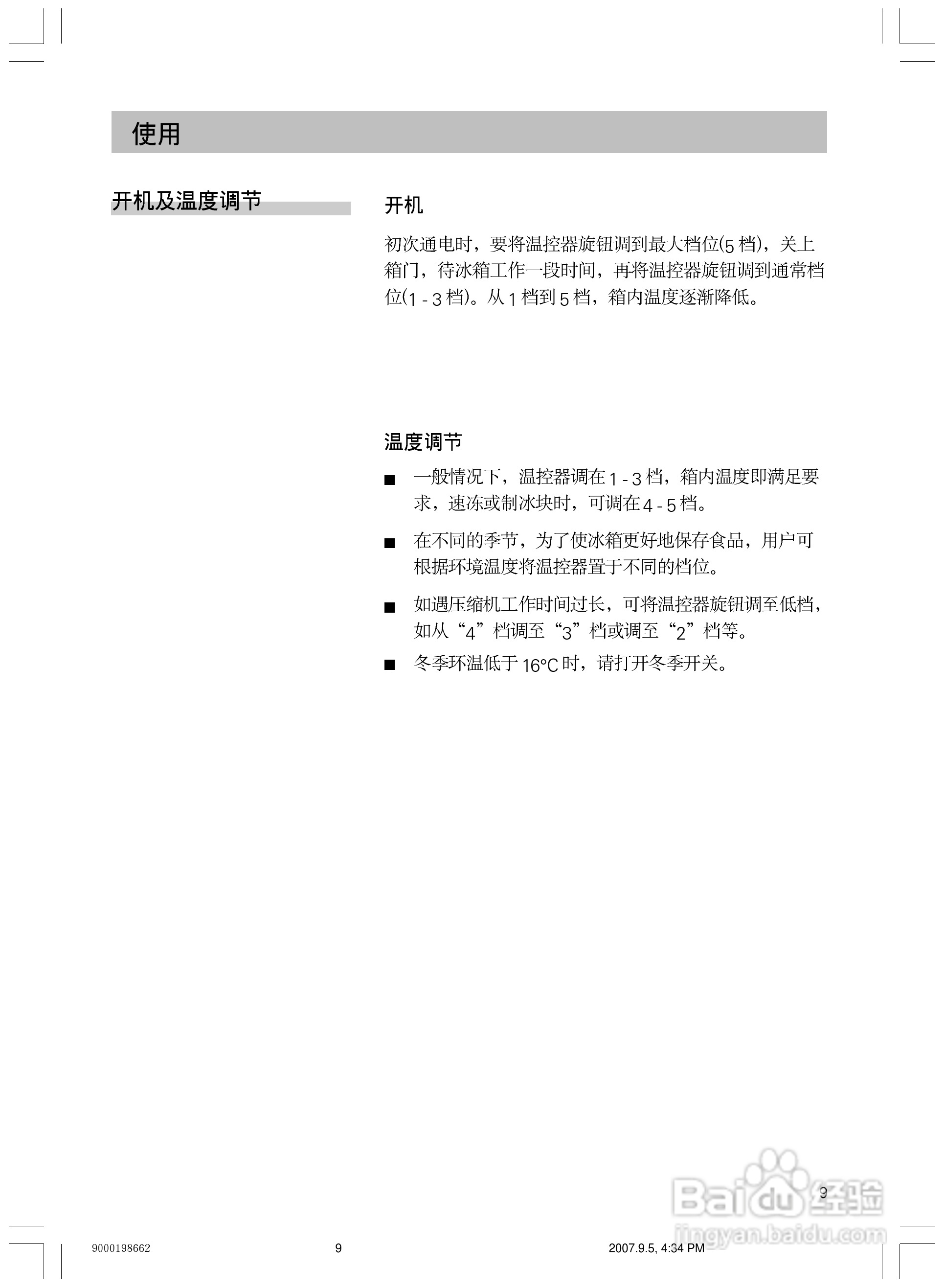 使用

开机及温度调节

开机

初次通电时，要将温控器旋钮调到最大档位(5 档)，关上箱门，待冰箱工作一段时间，再将温控器旋钮调到通常档位(1 - 3 档)。从 1 档到 5 档，箱内温度逐渐降低。

温度调节

■ 一般情况下，温控器调在 1 - 3 档，箱内温度即满足要求，速冻或制冰块时，可调在 4 - 5 档。

■ 在不同的季节，为了使冰箱更好地保存食品，用户可根据环境温度将温控器置于不同的档位。

■ 如遇压缩机工作时间过长，可将温控器旋钮调至低档，如从“4”档调至“3”档或调至“2”档等。

■ 冬季环温低于 16°C 时，请打开冬季开关。

9

Baidu 经验
jingyan.baidu.com

9000198662 9 2007.9.5, 4:34 PM